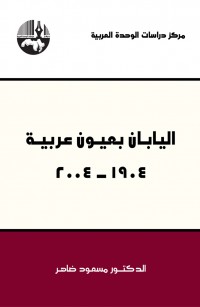 مركز دراسات الوحدة العربية

اليابان بعيون عربية

١٩٠٤ ـ ٢٠٠٤

الدكتور مسعود ضاهر